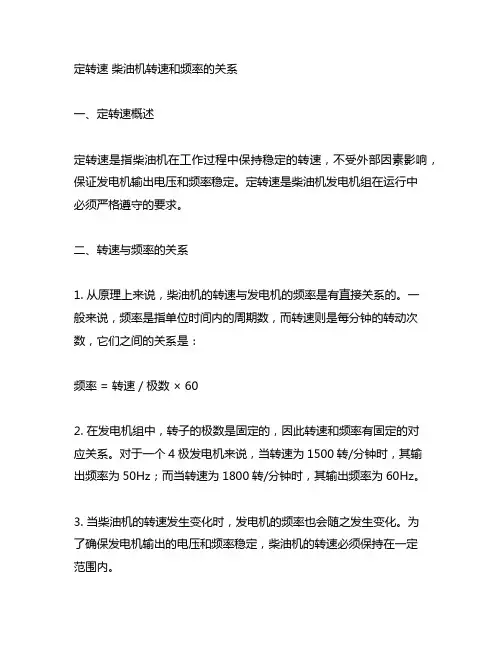 定转速 柴油机转速和频率的关系

一、定转速概述

定转速是指柴油机在工作过程中保持稳定的转速，不受外部因素影响，保证发电机输出电压和频率稳定。定转速是柴油机发电机组在运行中必须严格遵守的要求。

二、转速与频率的关系

1. 从原理上来说，柴油机的转速与发电机的频率是有直接关系的。一般来说，频率是指单位时间内的周期数，而转速则是每分钟的转动次数，它们之间的关系是：

频率 = 转速 / 极数 × 60

2. 在发电机组中，转子的极数是固定的，因此转速和频率有固定的对应关系。对于一个 4 极发电机来说，当转速为 1500 转/分钟时，其输出频率为 50Hz；而当转速为 1800 转/分钟时，其输出频率为 60Hz。

3. 当柴油机的转速发生变化时，发电机的频率也会随之发生变化。为了确保发电机输出的电压和频率稳定，柴油机的转速必须保持在一定范围内。